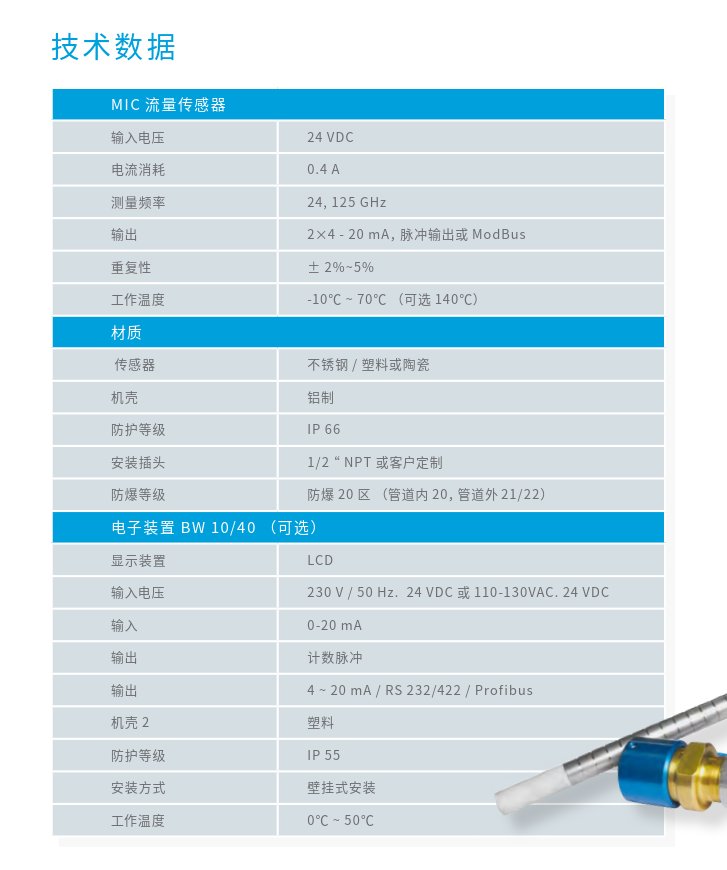 技术数据

| MIC 流量传感器 | |
|---|---|
| 输入电压 | 24 VDC |
| 电流消耗 | 0.4 A |
| 测量频率 | 24, 125 GHz |
| 输出 | 2×4 - 20 mA, 脉冲输出或 ModBus |
| 重复性 | ± 2%~5% |
| 工作温度 | -10℃ ~ 70℃ （可选 140℃） |
| 材质 | |
| 传感器 | 不锈钢 / 塑料或陶瓷 |
| 机壳 | 铝制 |
| 防护等级 | IP 66 |
| 安装插头 | 1/2 “ NPT 或客户定制 |
| 防爆等级 | 防爆 20 区 （管道内 20, 管道外 21/22） |
| 电子装置 BW 10/40 （可选） | |
| 显示装置 | LCD |
| 输入电压 | 230 V / 50 Hz. 24 VDC 或 110-130VAC. 24 VDC |
| 输入 | 0-20 mA |
| 输出 | 计数脉冲 |
| 输出 | 4 ~ 20 mA / RS 232/422 / Profibus |
| 机壳 2 | 塑料 |
| 防护等级 | IP 55 |
| 安装方式 | 壁挂式安装 |
| 工作温度 | 0℃ ~ 50℃ |